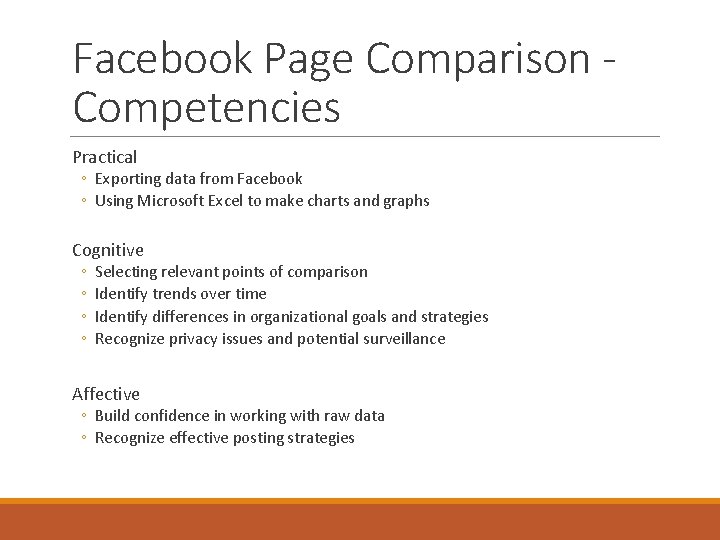 Facebook Page Comparison - Competencies

Practical
◦ Exporting data from Facebook
◦ Using Microsoft Excel to make charts and graphs

Cognitive
◦ Selecting relevant points of comparison
◦ Identify trends over time
◦ Identify differences in organizational goals and strategies
◦ Recognize privacy issues and potential surveillance

Affective
◦ Build confidence in working with raw data
◦ Recognize effective posting strategies